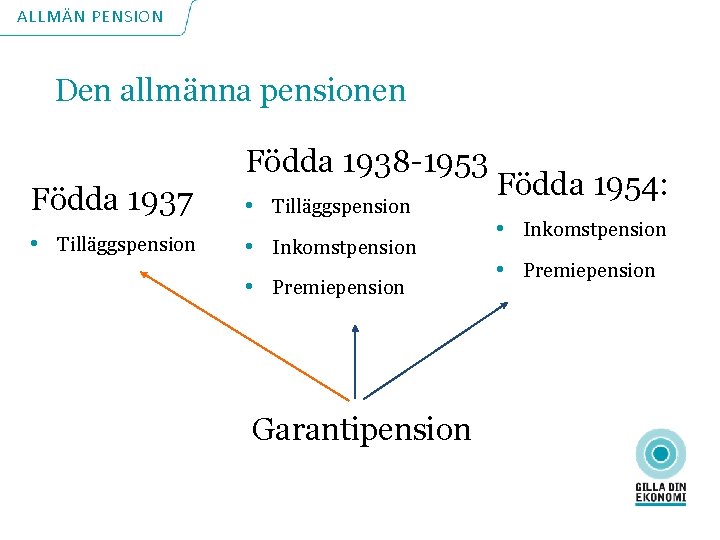 ALLMÄN PENSION

Den allmänna pensionen

Födda 1937
• Tilläggspension

Födda 1938-1953
• Tilläggspension
• Inkomstpension
• Premiepension

Födda 1954:
• Inkomstpension
• Premiepension

Garantipension

GILLA DIN
EKONOMI